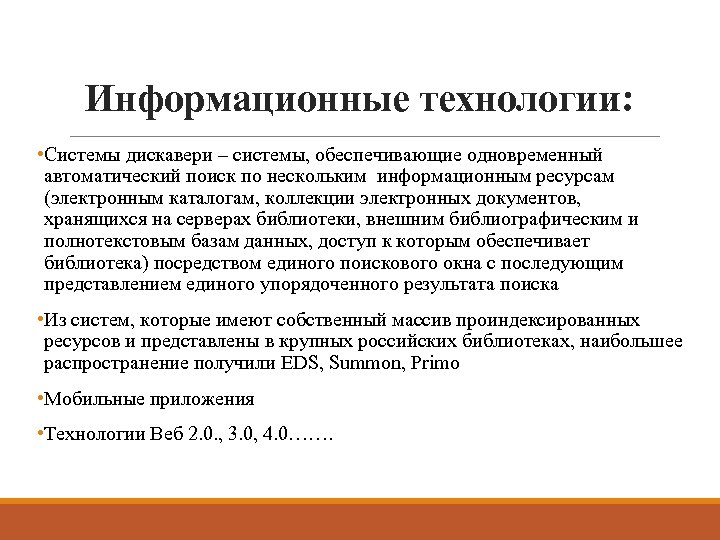 Информационные технологии:

•Системы дискавери – системы, обеспечивающие одновременный автоматический поиск по нескольким информационным ресурсам (электронным каталогам, коллекции электронных документов, хранящихся на серверах библиотеки, внешним библиографическим и полнотекстовым базам данных, доступ к которым обеспечивает библиотека) посредством единого поискового окна с последующим представлением единого упорядоченного результата поиска

•Из систем, которые имеют собственный массив проиндексированных ресурсов и представлены в крупных российских библиотеках, наибольшее распространение получили EDS, Summon, Primo

•Мобильные приложения

•Технологии Веб 2.0., 3.0, 4.0…….